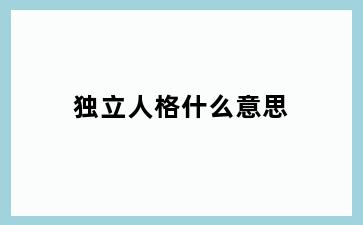 独立人格什么意思